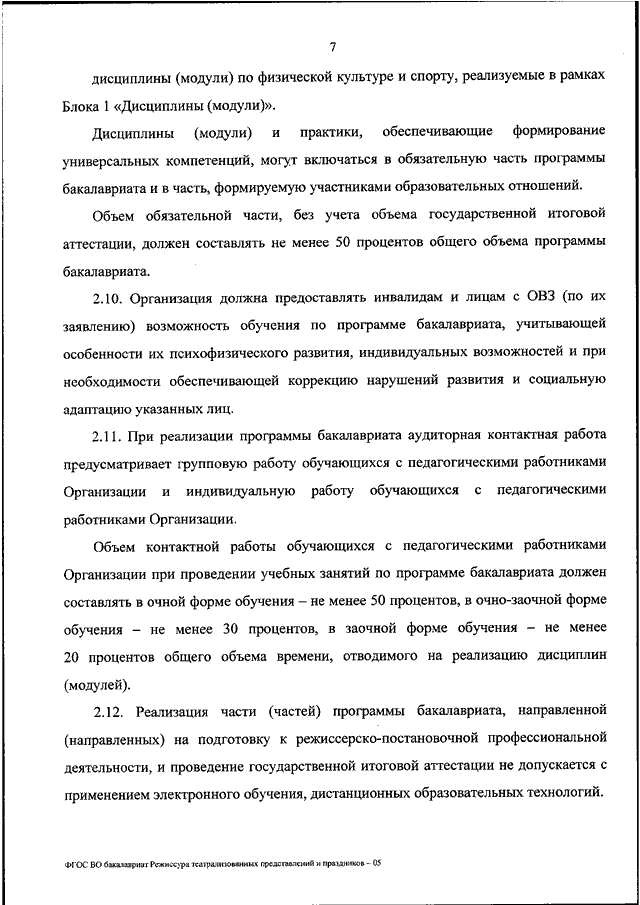 7

дисциплины (модули) по физической культуре и спорту, реализуемые в рамках Блока 1 «Дисциплины (модули)».

Дисциплины (модули) и практики, обеспечивающие формирование универсальных компетенций, могут включаться в обязательную часть программы бакалавриата и в часть, формируемую участниками образовательных отношений.

Объем обязательной части, без учета объема государственной итоговой аттестации, должен составлять не менее 50 процентов общего объема программы бакалавриата.

2.10. Организация должна предоставлять инвалидам и лицам с ОВЗ (по их заявлению) возможность обучения по программе бакалавриата, учитывающей особенности их психофизического развития, индивидуальных возможностей и при необходимости обеспечивающей коррекцию нарушений развития и социальную адаптацию указанных лиц.

2.11. При реализации программы бакалавриата аудиторная контактная работа предусматривает групповую работу обучающихся с педагогическими работниками Организации и индивидуальную работу обучающихся с педагогическими работниками Организации.

Объем контактной работы обучающихся с педагогическими работниками Организации при проведении учебных занятий по программе бакалавриата должен составлять в очной форме обучения – не менее 50 процентов, в очно-заочной форме обучения – не менее 30 процентов, в заочной форме обучения – не менее 20 процентов общего объема времени, отводимого на реализацию дисциплин (модулей).

2.12. Реализация части (частей) программы бакалавриата, направленной (направленных) на подготовку к режиссерско-постановочной профессиональной деятельности, и проведение государственной итоговой аттестации не допускается с применением электронного обучения, дистанционных образовательных технологий.

ФГОС ВО бакалавриат Режиссура театрализованных представлений и праздников – 05